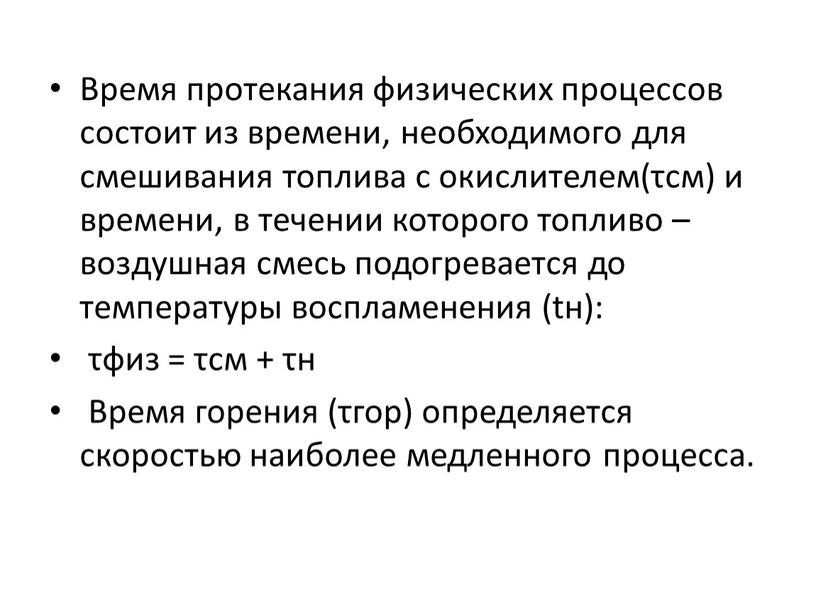 • Время протекания физических процессов состоит из времени, необходимого для смешивания топлива с окислителем(τсм) и времени, в течении которого топливо – воздушная смесь подогревается до температуры воспламенения (tн):

• τфиз = τсм + τн

• Время горения (τгор) определяется скоростью наиболее медленного процесса.